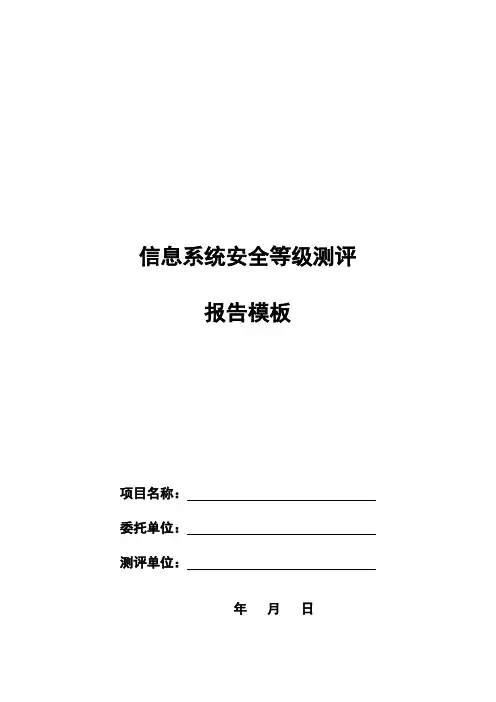 信息系统安全等级测评

报告模板

项目名称：____

委托单位：____

测评单位：____

年 月 日